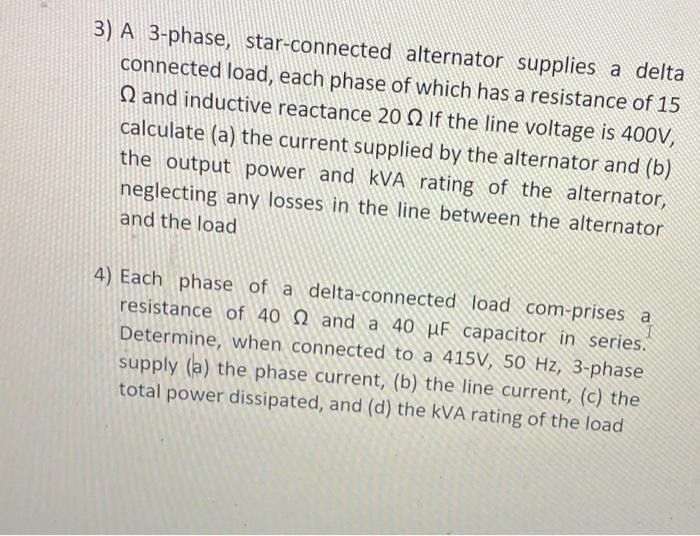 3) A 3-phase, star-connected alternator supplies a delta connected load, each phase of which has a resistance of 15 Ω and inductive reactance 20 Ω If the line voltage is 400V, calculate (a) the current supplied by the alternator and (b) the output power and kVA rating of the alternator, neglecting any losses in the line between the alternator and the load

4) Each phase of a delta-connected load com-prises a resistance of 40 Ω and a 40 μF capacitor in series. Determine, when connected to a 415V, 50 Hz, 3-phase supply (a) the phase current, (b) the line current, (c) the total power dissipated, and (d) the kVA rating of the load